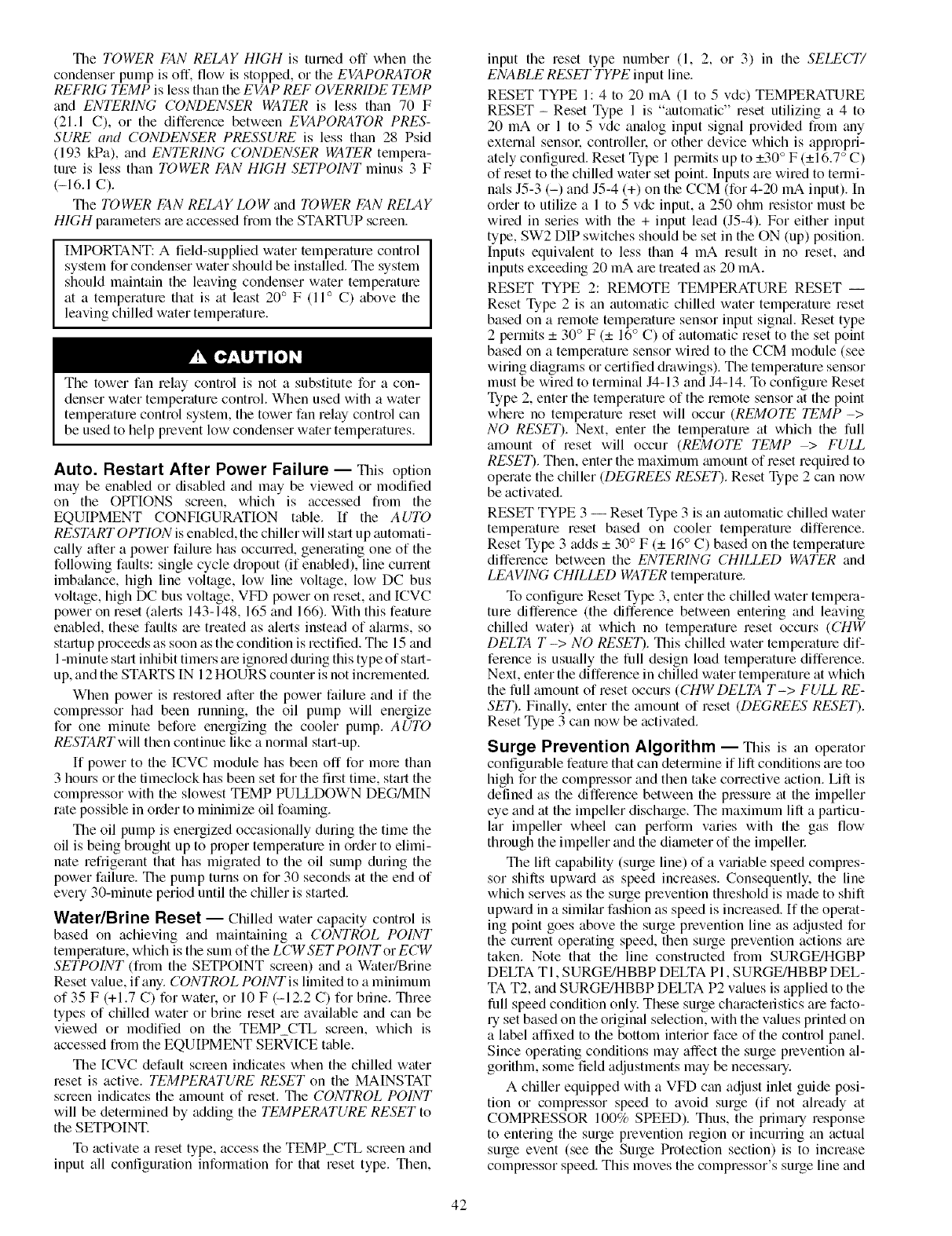 The TOWER FAN RELAY HIGH is turned off when the condenser pump is off, flow is stopped, or the EVAPORATOR REFRIG TEMP is less than the EVAP REF OVERRIDE TEMP and ENTERING CONDENSER WATER is less than 70 F (21.1 C), or the difference between EVAPORATOR PRESSURE and CONDENSER PRESSURE is less than 28 Psid (193 kPa), and ENTERING CONDENSER WATER temperature is less than TOWER FAN HIGH SETPOINT minus 3 F (–16.1 C).

The TOWER FAN RELAY LOW and TOWER FAN RELAY HIGH parameters are accessed from the STARTUP screen.

IMPORTANT: A field-supplied water temperature control system for condenser water should be installed. The system should maintain the leaving condenser water temperature at a temperature that is at least 20° F (11° C) above the leaving chilled water temperature.

CAUTION

The tower fan relay control is not a substitute for a condenser water temperature control. When used with a water temperature control system, the tower fan relay control can be used to help prevent low condenser water temperatures.

Auto. Restart After Power Failure — This option may be enabled or disabled and may be viewed or modified on the OPTIONS screen, which is accessed from the EQUIPMENT CONFIGURATION table. If the AUTO RESTART OPTION is enabled, the chiller will start up automatically after a power failure has occurred, generating one of the following faults: single cycle dropout (if enabled), line current imbalance, high line voltage, low line voltage, low DC bus voltage, high DC bus voltage, VFD power on reset, and ICVC power on reset (alerts 143-148, 165 and 166). With this feature enabled, these faults are treated as alerts instead of alarms, so startup proceeds as soon as the condition is rectified. The 15 and 1-minute start inhibit timers are ignored during this type of start-up, and the STARTS IN 12 HOURS counter is not incremented.

When power is restored after the power failure and if the compressor had been running, the oil pump will energize for one minute before energizing the cooler pump. AUTO RESTART will then continue like a normal start-up.

If power to the ICVC module has been off for more than 3 hours or the timeclock has been set for the first time, start the compressor with the slowest TEMP PULLDOWN DEG/MIN rate possible in order to minimize oil foaming.

The oil pump is energized occasionally during the time the oil is being brought up to proper temperature in order to eliminate refrigerant that has migrated to the oil sump during the power failure. The pump turns on for 30 seconds at the end of every 30-minute period until the chiller is started.

Water/Brine Reset — Chilled water capacity control is based on achieving and maintaining a CONTROL POINT temperature, which is the sum of the LCW SET POINT or ECW SETPOINT (from the SETPOINT screen) and a Water/Brine Reset value, if any. CONTROL POINT is limited to a minimum of 35 F (+1.7 C) for water, or 10 F (–12.2 C) for brine. Three types of chilled water or brine reset are available and can be viewed or modified on the TEMP_CTL screen, which is accessed from the EQUIPMENT SERVICE table.

The ICVC default screen indicates when the chilled water reset is active. TEMPERATURE RESET on the MAINSTAT screen indicates the amount of reset. The CONTROL POINT will be determined by adding the TEMPERATURE RESET to the SETPOINT.

To activate a reset type, access the TEMP_CTL screen and input all configuration information for that reset type. Then, input the reset type number (1, 2, or 3) in the SELECT/ENABLE RESET TYPE input line.

RESET TYPE 1: 4 to 20 mA (1 to 5 vdc) TEMPERATURE RESET – Reset Type 1 is "automatic" reset utilizing a 4 to 20 mA or 1 to 5 vdc analog input signal provided from any external sensor, controller, or other device which is appropriately configured. Reset Type 1 permits up to ±30° F (±16.7° C) of reset to the chilled water set point. Inputs are wired to terminals J5-3 (–) and J5-4 (+) on the CCM (for 4-20 mA input). In order to utilize a 1 to 5 vdc input, a 250 ohm resistor must be wired in series with the + input lead (J5-4). For either input type, SW2 DIP switches should be set in the ON (up) position. Inputs equivalent to less than 4 mA result in no reset, and inputs exceeding 20 mA are treated as 20 mA.

RESET TYPE 2: REMOTE TEMPERATURE RESET — Reset Type 2 is an automatic chilled water temperature reset based on a remote temperature sensor input signal. Reset type 2 permits ± 30° F (± 16° C) of automatic reset to the set point based on a temperature sensor wired to the CCM module (see wiring diagrams or certified drawings). The temperature sensor must be wired to terminal J4-13 and J4-14. To configure Reset Type 2, enter the temperature of the remote sensor at the point where no temperature reset will occur (REMOTE TEMP –> NO RESET). Next, enter the temperature at which the full amount of reset will occur (REMOTE TEMP –> FULL RESET). Then, enter the maximum amount of reset required to operate the chiller (DEGREES RESET). Reset Type 2 can now be activated.

RESET TYPE 3 — Reset Type 3 is an automatic chilled water temperature reset based on cooler temperature difference. Reset Type 3 adds ± 30° F (± 16° C) based on the temperature difference between the ENTERING CHILLED WATER and LEAVING CHILLED WATER temperature.

To configure Reset Type 3, enter the chilled water temperature difference (the difference between entering and leaving chilled water) at which no temperature reset occurs (CHW DELTA T –> NO RESET). This chilled water temperature difference is usually the full design load temperature difference. Next, enter the difference in chilled water temperature at which the full amount of reset occurs (CHW DELTA T –> FULL RESET). Finally, enter the amount of reset (DEGREES RESET). Reset Type 3 can now be activated.

Surge Prevention Algorithm — This is an operator configurable feature that can determine if lift conditions are too high for the compressor and then take corrective action. Lift is defined as the difference between the pressure at the impeller eye and at the impeller discharge. The maximum lift a particular impeller wheel can perform varies with the gas flow through the impeller and the diameter of the impeller.

The lift capability (surge line) of a variable speed compressor shifts upward as speed increases. Consequently, the line which serves as the surge prevention threshold is made to shift upward in a similar fashion as speed is increased. If the operating point goes above the surge prevention line as adjusted for the current operating speed, then surge prevention actions are taken. Note that the line constructed from SURGE/HGBP DELTA T1, SURGE/HBBP DELTA P1, SURGE/HBBP DELTA T2, and SURGE/HBBP DELTA P2 values is applied to the full speed condition only. These surge characteristics are factory set based on the original selection, with the values printed on a label affixed to the bottom interior face of the control panel. Since operating conditions may affect the surge prevention algorithm, some field adjustments may be necessary.

A chiller equipped with a VFD can adjust inlet guide position or compressor speed to avoid surge (if not already at COMPRESSOR 100% SPEED). Thus, the primary response to entering the surge prevention region or incurring an actual surge event (see the Surge Protection section) is to increase compressor speed. This moves the compressor's surge line and

42